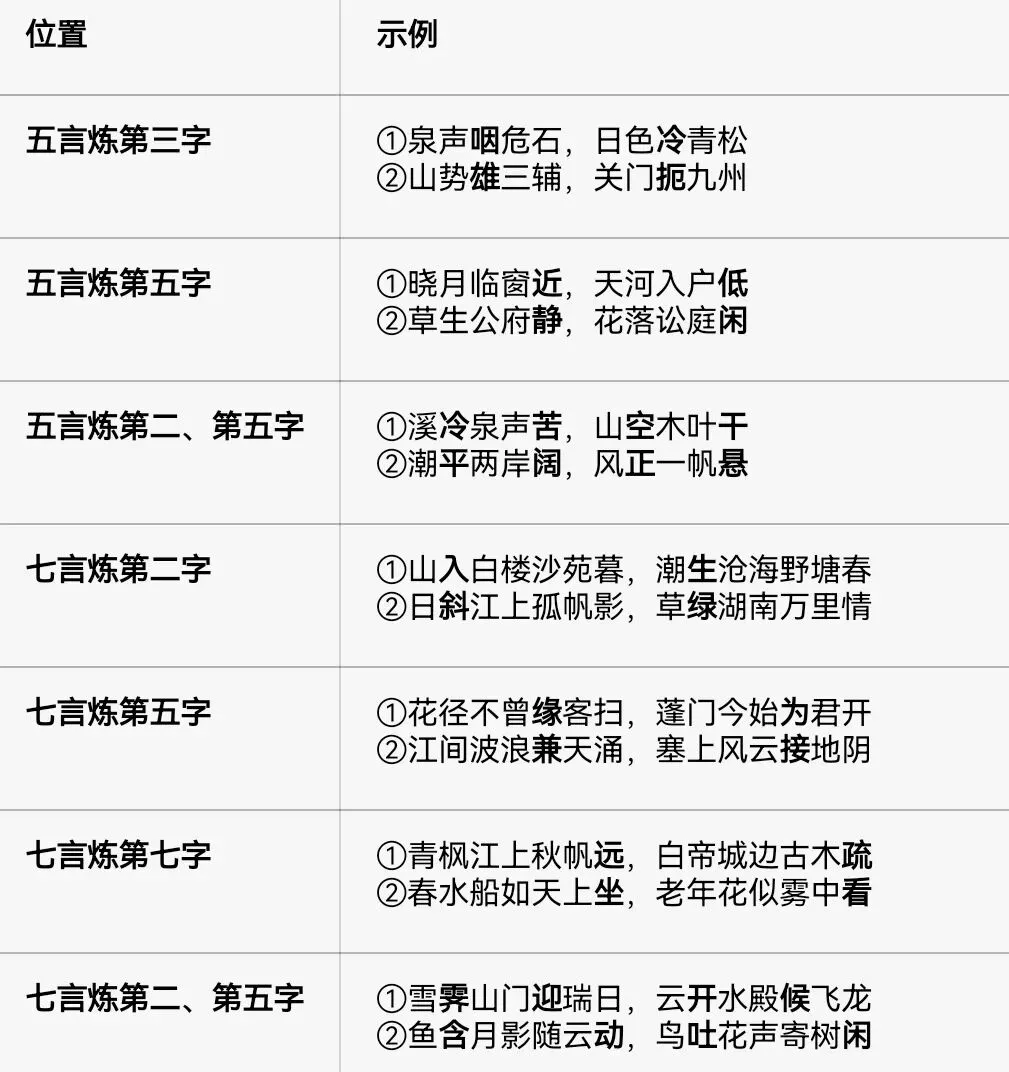 | 位置 | 示例 |
|---|---|
| 五言炼第三字 | ①泉声咽危石，日色冷青松 ②山势雄三辅，关门扼九州 |
| 五言炼第五字 | ①晓月临窗近，天河入户低 ②草生公府静，花落讼庭闲 |
| 五言炼第二、第五字 | ①溪冷泉声苦，山空木叶干 ②潮平两岸阔，风正一帆悬 |
| 七言炼第二字 | ①山入白楼沙苑暮，潮生沧海野塘春 ②日斜江上孤帆影，草绿湖南万里情 |
| 七言炼第五字 | ①花径不曾缘客扫，蓬门今始为君开 ②江间波浪兼天涌，塞上风云接地阴 |
| 七言炼第七字 | ①青枫江上秋帆远，白帝城边古木疏 ②春水船如天上坐，老年花似雾中看 |
| 七言炼第二、第五字 | ①雪霁山门迎瑞日，云开水殿候飞龙 ②鱼含月影随云动，鸟吐花声寄树闲 |